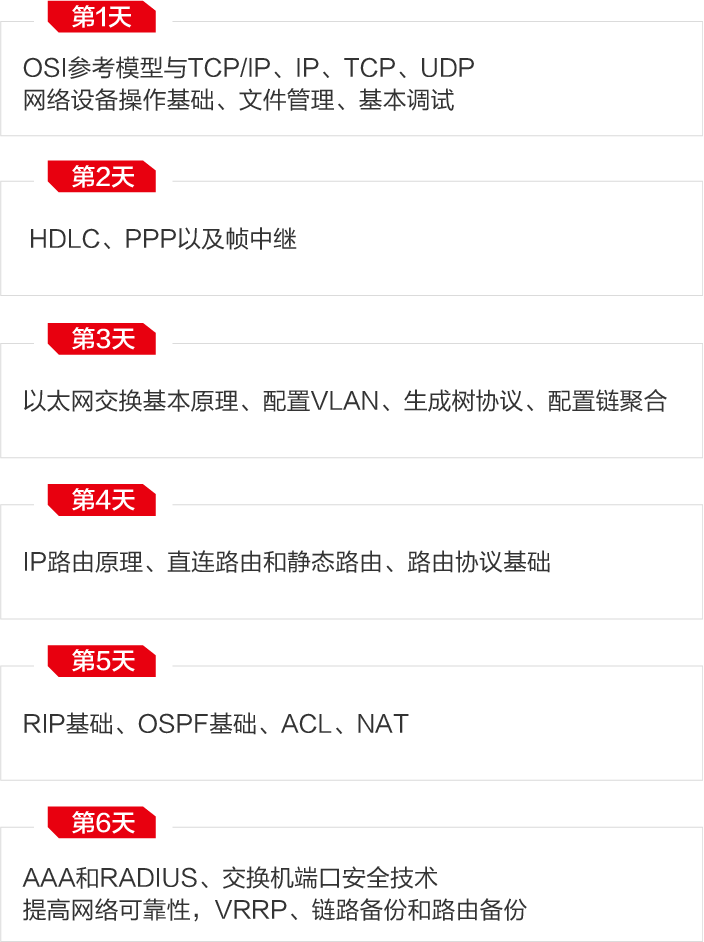 第1天

OSI参考模型与TCP/IP、IP、TCP、UDP
网络设备操作基础、文件管理、基本调试

第2天

HDLC、PPP以及帧中继

第3天

以太网交换基本原理、配置VLAN、生成树协议、配置链聚合

第4天

IP路由原理、直连路由和静态路由、路由协议基础

第5天

RIP基础、OSPF基础、ACL、NAT

第6天

AAA和RADIUS、交换机端口安全技术
提高网络可靠性，VRRP、链路备份和路由备份